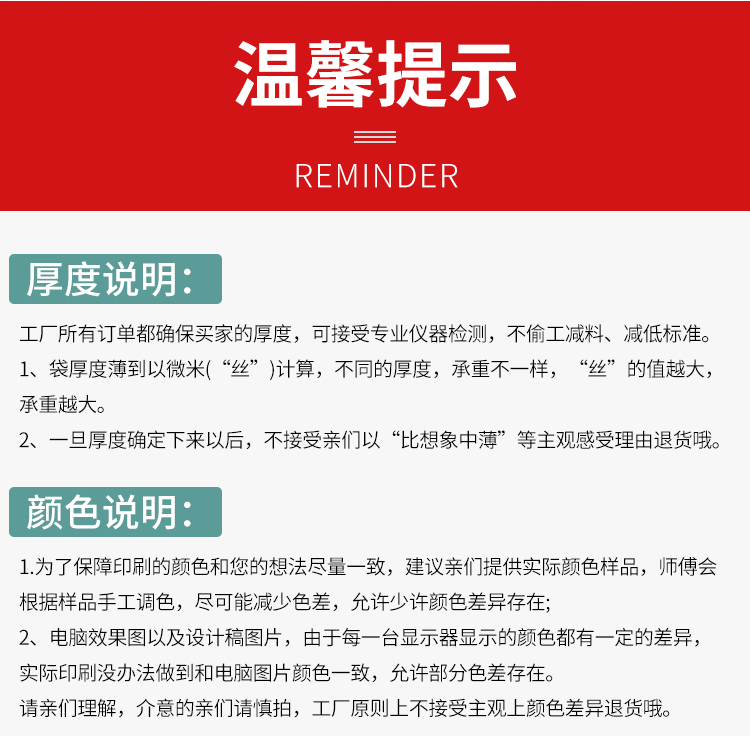 温馨提示

REMINDER

厚度说明:

工厂所有订单都确保买家的厚度，可接受专业仪器检测，不偷工减料、减低标准。

1、袋厚度薄到以微米(“丝”)计算，不同的厚度，承重不一样，“丝”的值越大，承重越大。

2、一旦厚度确定下来以后，不接受亲们以“比想象中薄”等主观感受理由退货哦。

颜色说明:

1.为了保障印刷的颜色和您的想法尽量一致，建议亲们提供实际颜色样品，师傅会根据样品手工调色，尽可能减少色差，允许少许颜色差异存在;

2、电脑效果图以及设计稿图片，由于每一台显示器显示的颜色都有一定的差异，实际印刷没办法做到和电脑图片颜色一致，允许部分色差存在。

请亲们理解，介意的亲们请慎拍，工厂原则上不接受主观上颜色差异退货哦。